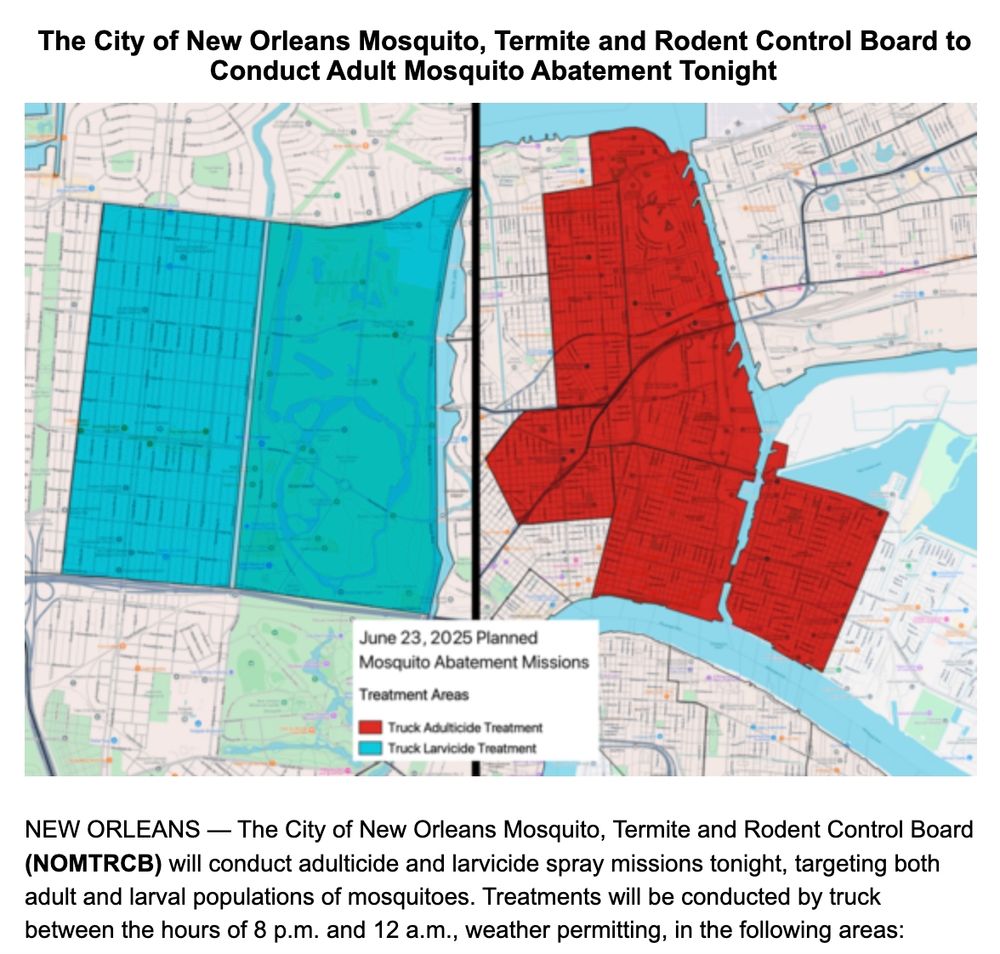 The City of New Orleans Mosquito, Termite and Rodent Control Board to Conduct Adult Mosquito Abatement Tonight

June 23, 2025 Planned Mosquito Abatement Missions

Treatment Areas

Truck Adulticide Treatment
Truck Larvicide Treatment

NEW ORLEANS — The City of New Orleans Mosquito, Termite and Rodent Control Board (NOMTRCB) will conduct adulticide and larvicide spray missions tonight, targeting both adult and larval populations of mosquitoes. Treatments will be conducted by truck between the hours of 8 p.m. and 12 a.m., weather permitting, in the following areas: